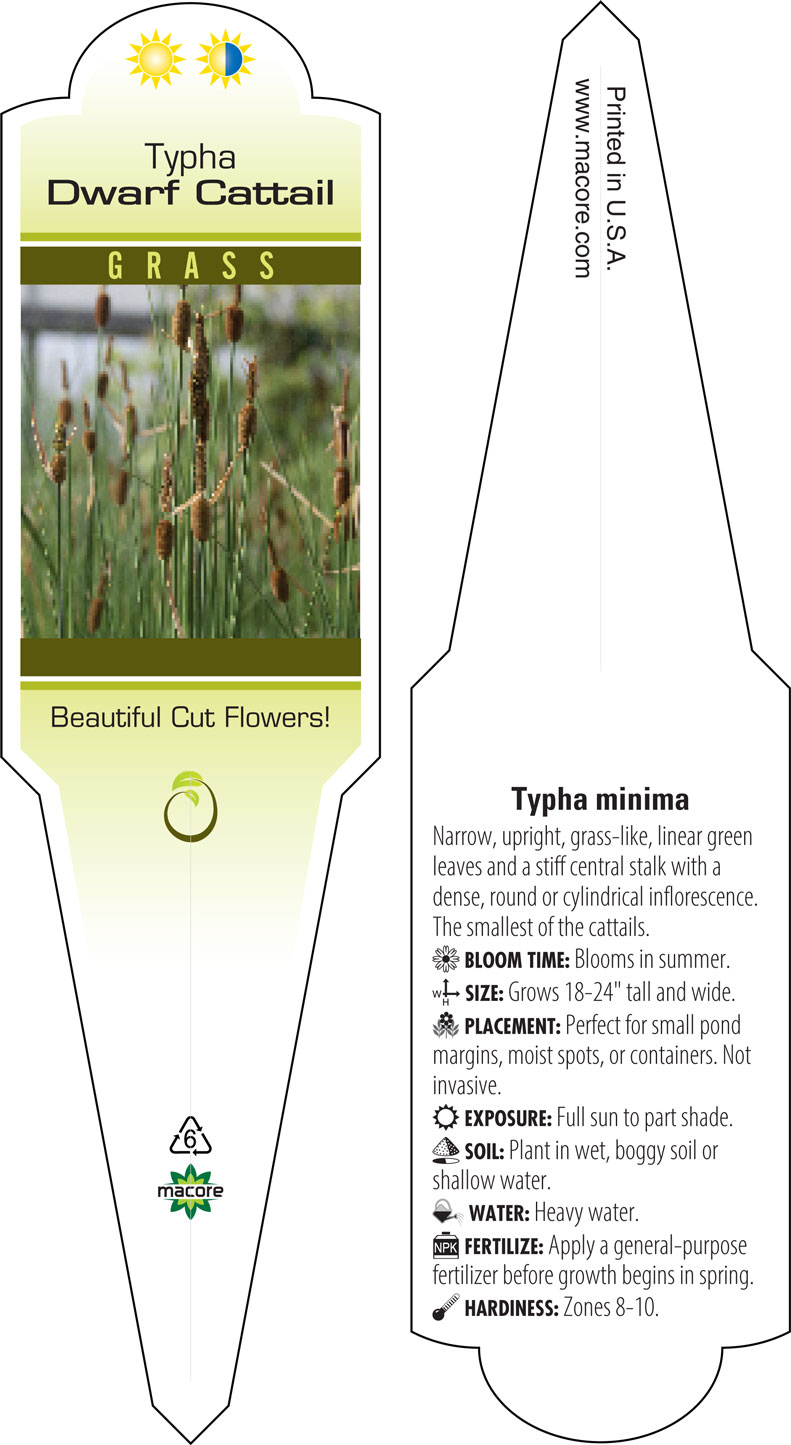 Typha
Dwarf Cattail

GRASS

Beautiful Cut Flowers!

6

macore

Printed in U.S.A.
www.macore.com

Typha minima

Narrow, upright, grass-like, linear green leaves and a stiff central stalk with a dense, round or cylindrical inflorescence. The smallest of the cattails.

BLOOM TIME: Blooms in summer.

W H SIZE: Grows 18-24" tall and wide.

PLACEMENT: Perfect for small pond margins, moist spots, or containers. Not invasive.

EXPOSURE: Full sun to part shade.

SOIL: Plant in wet, boggy soil or shallow water.

WATER: Heavy water.

NPK FERTILIZE: Apply a general-purpose fertilizer before growth begins in spring.

HARDINESS: Zones 8-10.